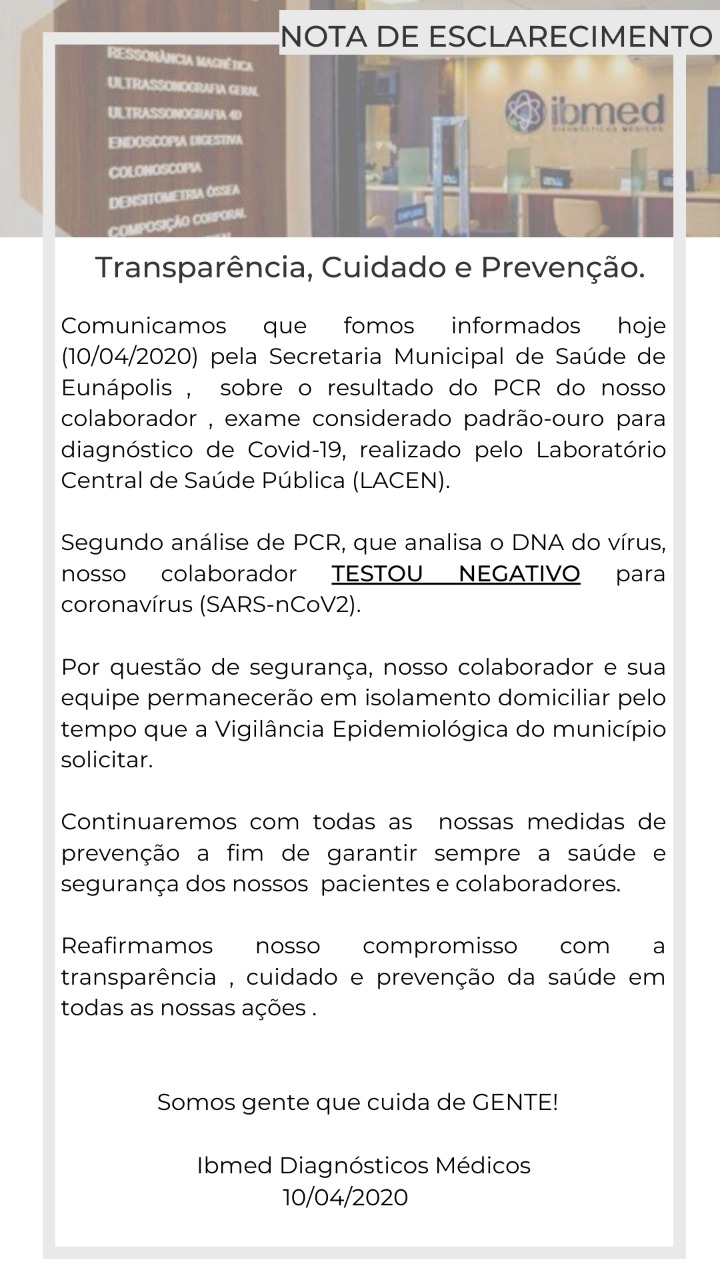 NOTA DE ESCLARECIMENTO

RESSONÂNCIA MAGNÉTICA
ULTRASSONOGRAFIA GERAL
ULTRASSONOGRAFIA 4D
ENDOSCOPIA DIGESTIVA
COLONOSCOPIA
DENSITOMETRIA ÓSSEA
COMPOSIÇÃO CORPORAL

ibmed
DIAGNÓSTICOS MÉDICOS

Transparência, Cuidado e Prevenção.

Comunicamos que fomos informados hoje (10/04/2020) pela Secretaria Municipal de Saúde de Eunápolis , sobre o resultado do PCR do nosso colaborador , exame considerado padrão-ouro para diagnóstico de Covid-19, realizado pelo Laboratório Central de Saúde Pública (LACEN).

Segundo análise de PCR, que analisa o DNA do vírus, nosso colaborador TESTOU NEGATIVO para coronavírus (SARS-nCoV2).

Por questão de segurança, nosso colaborador e sua equipe permanecerão em isolamento domiciliar pelo tempo que a Vigilância Epidemiológica do município solicitar.

Continuaremos com todas as nossas medidas de prevenção a fim de garantir sempre a saúde e segurança dos nossos pacientes e colaboradores.

Reafirmamos nosso compromisso com a transparência , cuidado e prevenção da saúde em todas as nossas ações .

Somos gente que cuida de GENTE!

Ibmed Diagnósticos Médicos
10/04/2020